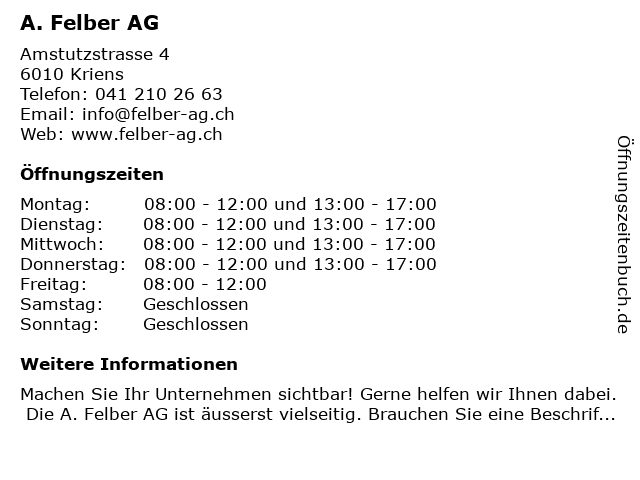 A. Felber AG

Amstutzstrasse 4
6010 Kriens
Telefon: 041 210 26 63
Email: info@felber-ag.ch
Web: www.felber-ag.ch

Öffnungszeiten

| Montag: | 08:00 - 12:00 und 13:00 - 17:00 |
|---|---|
| Dienstag: | 08:00 - 12:00 und 13:00 - 17:00 |
| Mittwoch: | 08:00 - 12:00 und 13:00 - 17:00 |
| Donnerstag: | 08:00 - 12:00 und 13:00 - 17:00 |
| Freitag: | 08:00 - 12:00 |
| Samstag: | Geschlossen |
| Sonntag: | Geschlossen |

Weitere Informationen

Machen Sie Ihr Unternehmen sichtbar! Gerne helfen wir Ihnen dabei. Die A. Felber AG ist äusserst vielseitig. Brauchen Sie eine Beschrif...

Öffnungszeitenbuch.de